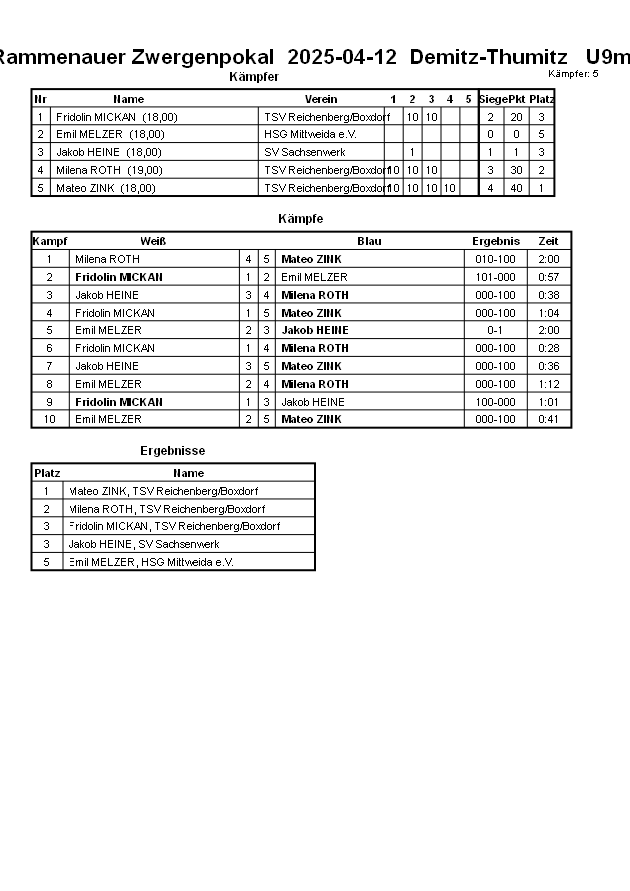 Rammenauer Zwergenpokal 2025-04-12 Demitz-Thumitz U9m

Kämpfer

Kämpfer: 5

| Nr | Name | Verein | 1 | 2 | 3 | 4 | 5 | Siege | Pkt | Platz |
|---|---|---|---|---|---|---|---|---|---|---|
| 1 | Fridolin MICKAN (18,00) | TSV Reichenberg/Boxdorf | | 10 | 10 | | | 2 | 20 | 3 |
| 2 | Emil MELZER (18,00) | HSG Mittweida e.V. | | | | | | 0 | 0 | 5 |
| 3 | Jakob HEINE (18,00) | SV Sachsenwerk | | 1 | | | | 1 | 1 | 3 |
| 4 | Milena ROTH (19,00) | TSV Reichenberg/Boxdorf | 10 | 10 | 10 | | | 3 | 30 | 2 |
| 5 | Mateo ZINK (18,00) | TSV Reichenberg/Boxdorf | 10 | 10 | 10 | 10 | | 4 | 40 | 1 |

Kämpfe

| Kampf | Weiß | | | Blau | Ergebnis | Zeit |
|---|---|---|---|---|---|---|
| 1 | Milena ROTH | 4 | 5 | Mateo ZINK | 010-100 | 2:00 |
| 2 | Fridolin MICKAN | 1 | 2 | Emil MELZER | 101-000 | 0:57 |
| 3 | Jakob HEINE | 3 | 4 | Milena ROTH | 000-100 | 0:38 |
| 4 | Fridolin MICKAN | 1 | 5 | Mateo ZINK | 000-100 | 1:04 |
| 5 | Emil MELZER | 2 | 3 | Jakob HEINE | 0-1 | 2:00 |
| 6 | Fridolin MICKAN | 1 | 4 | Milena ROTH | 000-100 | 0:28 |
| 7 | Jakob HEINE | 3 | 5 | Mateo ZINK | 000-100 | 0:36 |
| 8 | Emil MELZER | 2 | 4 | Milena ROTH | 000-100 | 1:12 |
| 9 | Fridolin MICKAN | 1 | 3 | Jakob HEINE | 100-000 | 1:01 |
| 10 | Emil MELZER | 2 | 5 | Mateo ZINK | 000-100 | 0:41 |

Ergebnisse

| Platz | Name |
|---|---|
| 1 | Mateo ZINK, TSV Reichenberg/Boxdorf |
| 2 | Milena ROTH, TSV Reichenberg/Boxdorf |
| 3 | Fridolin MICKAN, TSV Reichenberg/Boxdorf |
| 3 | Jakob HEINE, SV Sachsenwerk |
| 5 | Emil MELZER, HSG Mittweida e.V. |